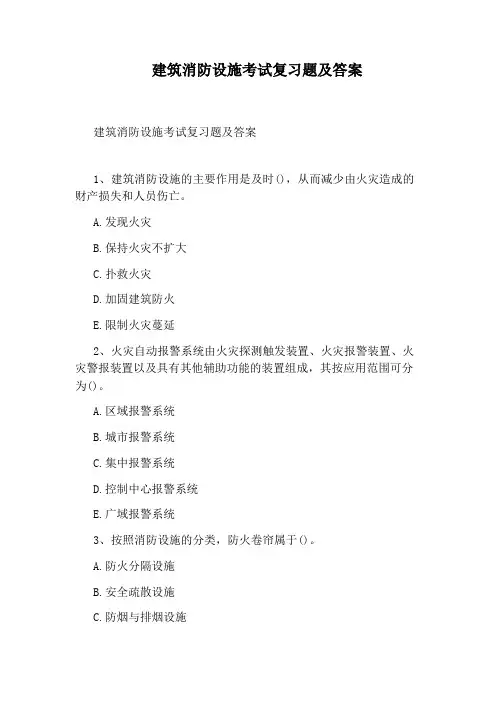 建筑消防设施考试复习题及答案

建筑消防设施考试复习题及答案

1、建筑消防设施的主要作用是及时()，从而减少由火灾造成的财产损失和人员伤亡。

A.发现火灾

B.保持火灾不扩大

C.扑救火灾

D.加固建筑防火

E.限制火灾蔓延

2、火灾自动报警系统由火灾探测触发装置、火灾报警装置、火灾警报装置以及具有其他辅助功能的装置组成，其按应用范围可分为()。

A.区域报警系统

B.城市报警系统

C.集中报警系统

D.控制中心报警系统

E.广域报警系统

3、按照消防设施的分类，防火卷帘属于()。

A.防火分隔设施

B.安全疏散设施

C.防烟与排烟设施